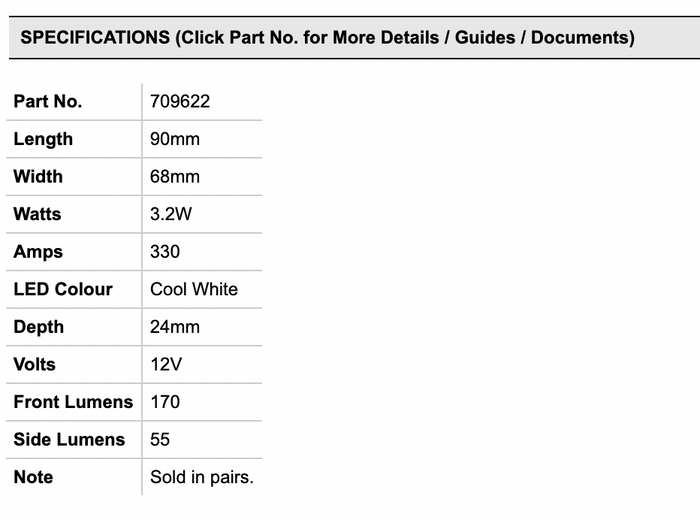 SPECIFICATIONS (Click Part No. for More Details / Guides / Documents)

| Part No. | 709622 |
|---|---|
| Length | 90mm |
| Width | 68mm |
| Watts | 3.2W |
| Amps | 330 |
| LED Colour | Cool White |
| Depth | 24mm |
| Volts | 12V |
| Front Lumens | 170 |
| Side Lumens | 55 |
| Note | Sold in pairs. |